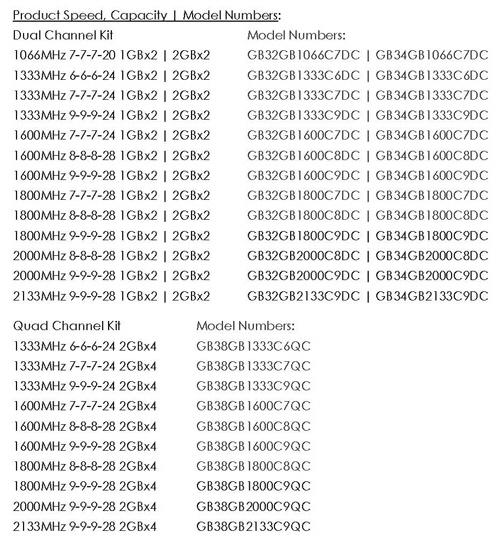 Product Speed, Capacity | Model Numbers:

| Dual Channel Kit | Model Numbers: |
|---|---|
| 1066MHz 7-7-7-20 1GBx2 \| 2GBx2 | GB32GB1066C7DC \| GB34GB1066C7DC |
| 1333MHz 6-6-6-24 1GBx2 \| 2GBx2 | GB32GB1333C6DC \| GB34GB1333C6DC |
| 1333MHz 7-7-7-24 1GBx2 \| 2GBx2 | GB32GB1333C7DC \| GB34GB1333C7DC |
| 1333MHz 9-9-9-24 1GBx2 \| 2GBx2 | GB32GB1333C9DC \| GB34GB1333C9DC |
| 1600MHz 7-7-7-24 1GBx2 \| 2GBx2 | GB32GB1600C7DC \| GB34GB1600C7DC |
| 1600MHz 8-8-8-28 1GBx2 \| 2GBx2 | GB32GB1600C8DC \| GB34GB1600C8DC |
| 1600MHz 9-9-9-28 1GBx2 \| 2GBx2 | GB32GB1600C9DC \| GB34GB1600C9DC |
| 1800MHz 7-7-7-28 1GBx2 \| 2GBx2 | GB32GB1800C7DC \| GB34GB1800C7DC |
| 1800MHz 8-8-8-28 1GBx2 \| 2GBx2 | GB32GB1800C8DC \| GB34GB1800C8DC |
| 1800MHz 9-9-9-28 1GBx2 \| 2GBx2 | GB32GB1800C9DC \| GB34GB1800C9DC |
| 2000MHz 8-8-8-28 1GBx2 \| 2GBx2 | GB32GB2000C8DC \| GB34GB2000C8DC |
| 2000MHz 9-9-9-28 1GBx2 \| 2GBx2 | GB32GB2000C9DC \| GB34GB2000C9DC |
| 2133MHz 9-9-9-28 1GBx2 \| 2GBx2 | GB32GB2133C9DC \| GB34GB2133C9DC |

| Quad Channel Kit | Model Numbers: |
|---|---|
| 1333MHz 6-6-6-24 2GBx4 | GB38GB1333C6QC |
| 1333MHz 7-7-7-24 2GBx4 | GB38GB1333C7QC |
| 1333MHz 9-9-9-24 2GBx4 | GB38GB1333C9QC |
| 1600MHz 7-7-7-24 2GBx4 | GB38GB1600C7QC |
| 1600MHz 8-8-8-28 2GBx4 | GB38GB1600C8QC |
| 1600MHz 9-9-9-28 2GBx4 | GB38GB1600C9QC |
| 1800MHz 8-8-8-28 2GBx4 | GB38GB1800C8QC |
| 1800MHz 9-9-9-28 2GBx4 | GB38GB1800C9QC |
| 2000MHz 9-9-9-28 2GBx4 | GB38GB2000C9QC |
| 2133MHz 9-9-9-28 2GBx4 | GB38GB2133C9QC |